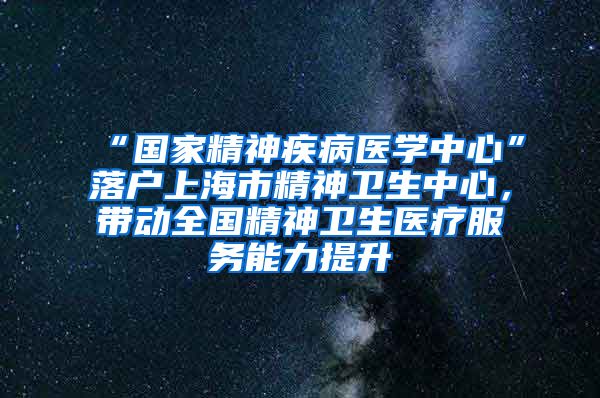 “国家精神疾病医学中心”落户上海市精神卫生中心，带动全国精神卫生医疗服务能力提升